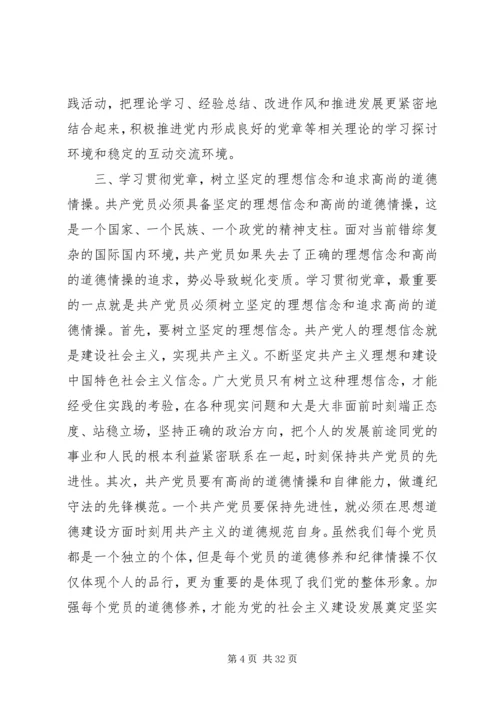 践活动，把理论学习、经验总结、改进作风和推进发展更紧密地结合起来，积极推进党内形成良好的党章等相关理论的学习探讨环境和稳定的互动交流环境。

三、学习贯彻党章，树立坚定的理想信念和追求高尚的道德情操。共产党员必须具备坚定的理想信念和高尚的道德情操，这是一个国家、一个民族、一个政党的精神支柱。面对当前错综复杂的国际国内环境，共产党员如果失去了正确的理想信念和高尚的道德情操的追求，势必导致蜕化变质。学习贯彻党章，最重要的一点就是共产党员必须树立坚定的理想信念和追求高尚的道德情操。首先，要树立坚定的理想信念。共产党人的理想信念就是建设社会主义，实现共产主义。不断坚定共产主义理想和建设中国特色社会主义信念。广大党员只有树立这种理想信念，才能经受住实践的考验，在各种现实问题和大是大非面前时刻端正态度、站稳立场，坚持正确的政治方向，把个人的发展前途同党的事业和人民的根本利益紧密联系在一起，时刻保持共产党员的先进性。其次，共产党员要有高尚的道德情操和自律能力，做遵纪守法的先锋模范。一个共产党员要保持先进性，就必须在思想道德建设方面时刻用共产主义的道德规范自身。虽然我们每个党员都是一个独立的个体，但是每个党员的道德修养和纪律情操不仅仅体现个人的品行，更为重要的是体现了我们党的整体形象。加强每个党员的道德修养，才能为党的社会主义建设发展奠定坚实

第 4 页 共 32 页